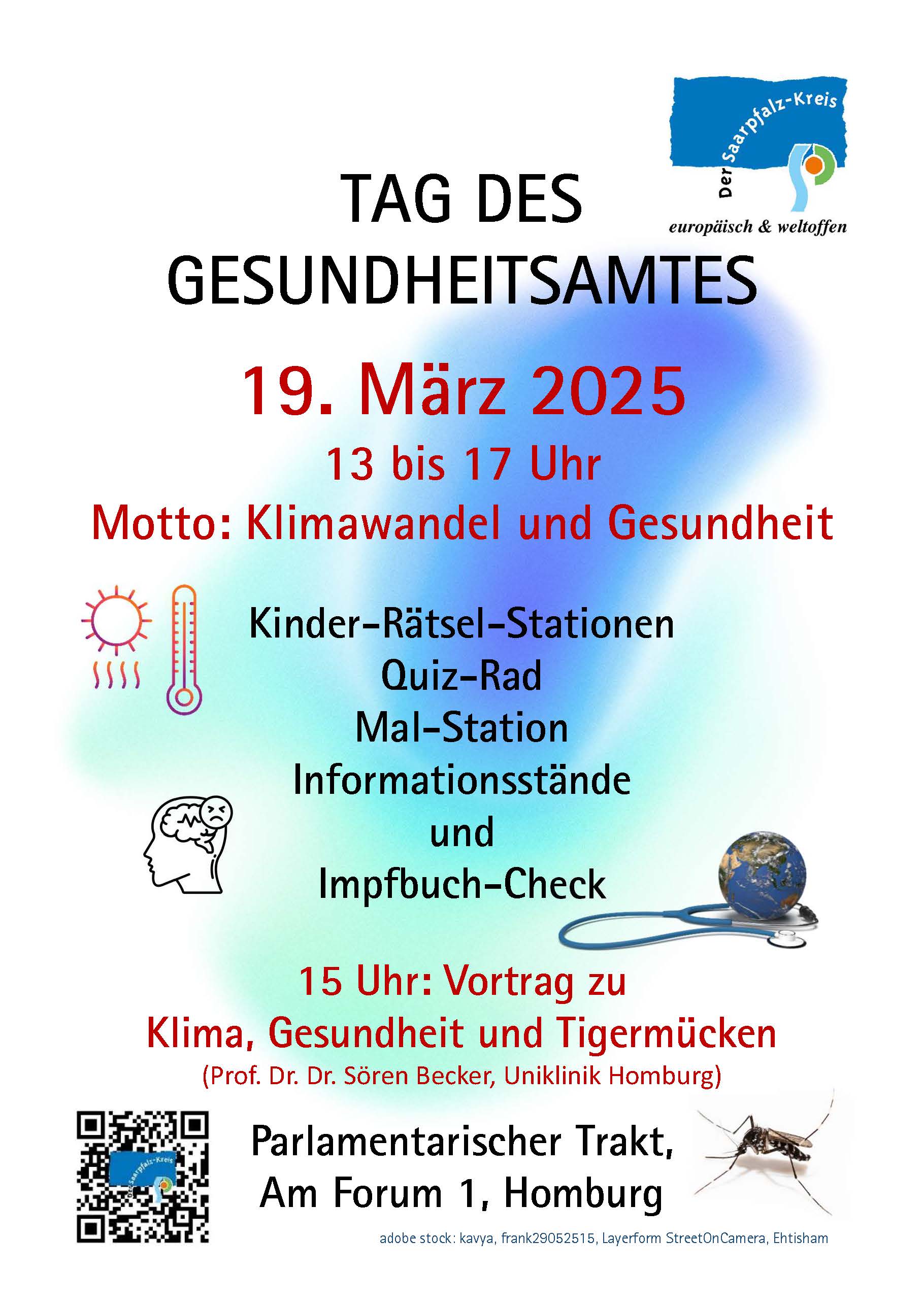 Der Saarpfalz-Kreis
europäisch & weltoffen

TAG DES GESUNDHEITSAMTES

19. März 2025

13 bis 17 Uhr

Motto: Klimawandel und Gesundheit

Kinder-Rätsel-Stationen
Quiz-Rad
Mal-Station
Informationsstände
und
Impfbuch-Check

15 Uhr: Vortrag zu
Klima, Gesundheit und Tigermücken
(Prof. Dr. Dr. Sören Becker, Uniklinik Homburg)

Der Saarpfalz-Kreis

Parlamentarischer Trakt,
Am Forum 1, Homburg

adobe stock: kavya, frank29052515, Layerform StreetOnCamera, Ehtisham